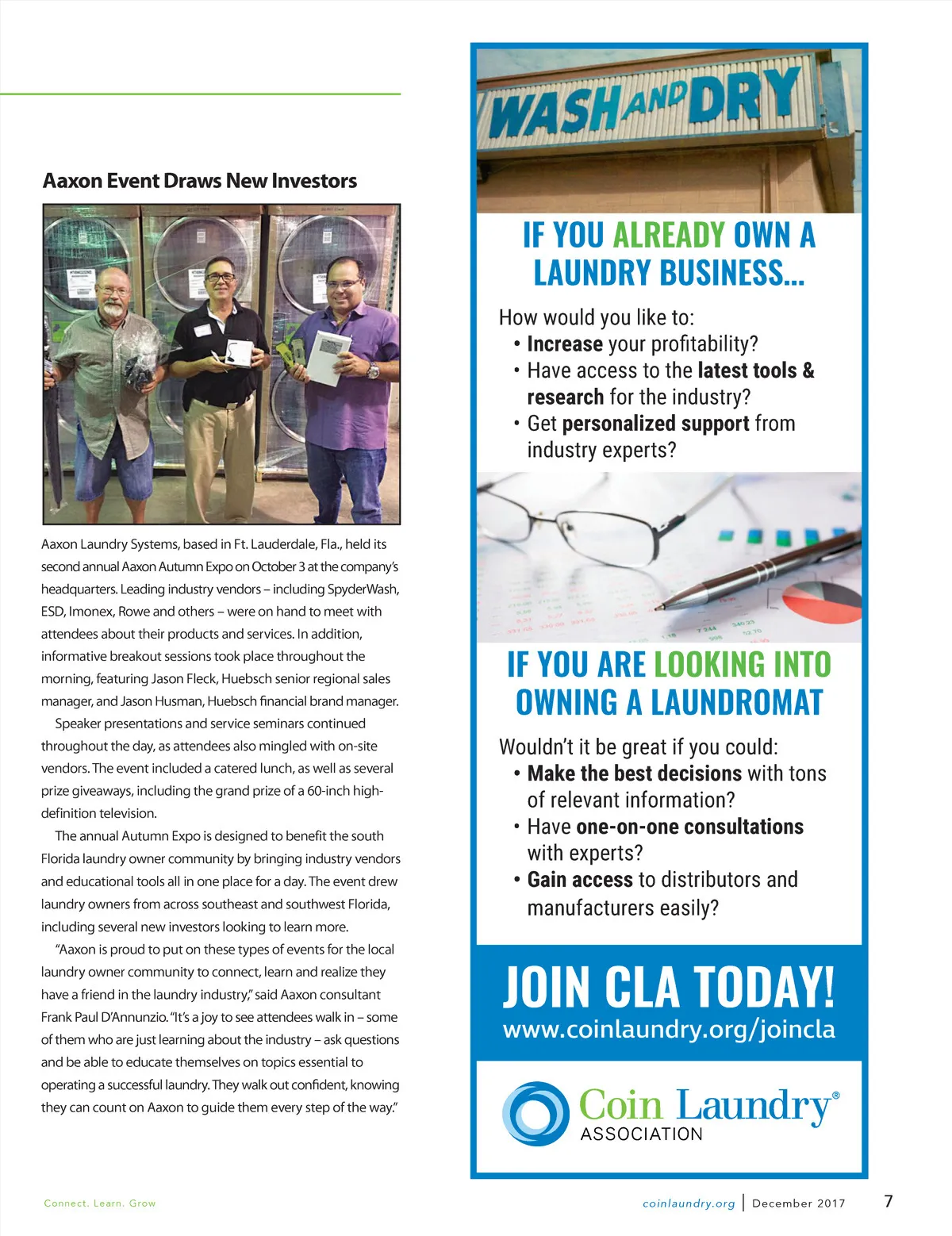 Aaxon Event Draws New Investors

Aaxon Laundry Systems, based in Ft. Lauderdale, Fla., held its second annual Aaxon Autumn Expo on October 3 at the company's headquarters. Leading industry vendors – including SpyderWash, ESD, Imonex, Rowe and others – were on hand to meet with attendees about their products and services. In addition, informative breakout sessions took place throughout the morning, featuring Jason Fleck, Huebsch senior regional sales manager, and Jason Husman, Huebsch financial brand manager.

Speaker presentations and service seminars continued throughout the day, as attendees also mingled with on-site vendors. The event included a catered lunch, as well as several prize giveaways, including the grand prize of a 60-inch high-definition television.

The annual Autumn Expo is designed to benefit the south Florida laundry owner community by bringing industry vendors and educational tools all in one place for a day. The event drew laundry owners from across southeast and southwest Florida, including several new investors looking to learn more.

"Aaxon is proud to put on these types of events for the local laundry owner community to connect, learn and realize they have a friend in the laundry industry," said Aaxon consultant Frank Paul D'Annunzio. "It's a joy to see attendees walk in – some of them who are just learning about the industry – ask questions and be able to educate themselves on topics essential to operating a successful laundry. They walk out confident, knowing they can count on Aaxon to guide them every step of the way."

WASH AND DRY

IF YOU ALREADY OWN A LAUNDRY BUSINESS...

How would you like to:
• Increase your profitability?
• Have access to the latest tools & research for the industry?
• Get personalized support from industry experts?

IF YOU ARE LOOKING INTO OWNING A LAUNDROMAT

Wouldn't it be great if you could:
• Make the best decisions with tons of relevant information?
• Have one-on-one consultations with experts?
• Gain access to distributors and manufacturers easily?

JOIN CLA TODAY!
www.coinlaundry.org/joincla

Coin Laundry® ASSOCIATION

Connect. Learn. Grow

coinlaundry.org | December 2017 7